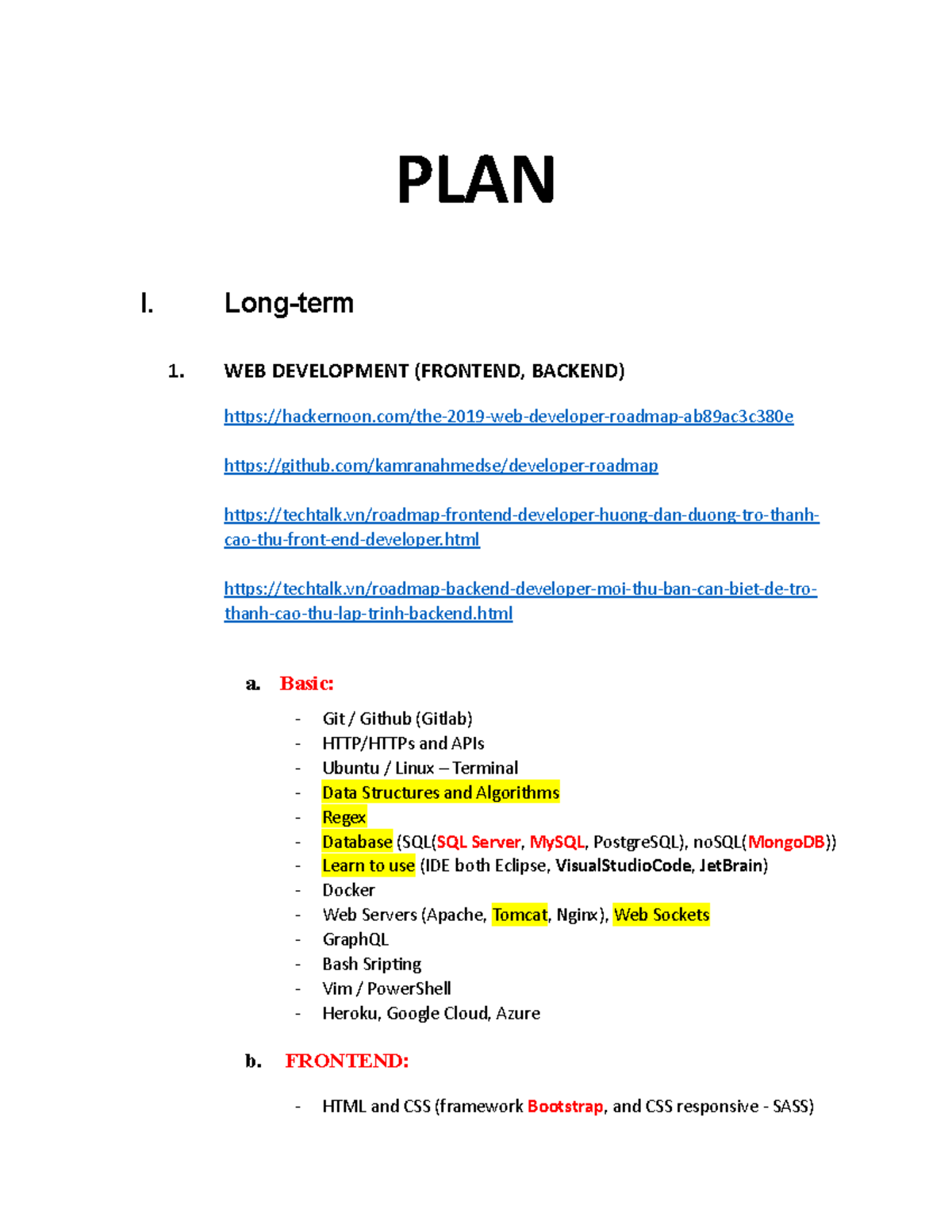 PLAN

I. Long-term

1. WEB DEVELOPMENT (FRONTEND, BACKEND)

https://hackernoon.com/the-2019-web-developer-roadmap-ab89ac3c380e

https://github.com/kamranahmedse/developer-roadmap

https://techtalk.vn/roadmap-frontend-developer-huong-dan-duong-tro-thanh-cao-thu-front-end-developer.html

https://techtalk.vn/roadmap-backend-developer-moi-thu-ban-can-biet-de-tro-thanh-cao-thu-lap-trinh-backend.html

a. Basic:

- Git / Github (Gitlab)
- HTTP/HTTPs and APIs
- Ubuntu / Linux – Terminal
- Data Structures and Algorithms
- Regex
- Database (SQL(SQL Server, MySQL, PostgreSQL), noSQL(MongoDB))
- Learn to use (IDE both Eclipse, VisualStudioCode, JetBrain)
- Docker
- Web Servers (Apache, Tomcat, Nginx), Web Sockets
- GraphQL
- Bash Sripting
- Vim / PowerShell
- Heroku, Google Cloud, Azure

b. FRONTEND:

- HTML and CSS (framework Bootstrap, and CSS responsive - SASS)